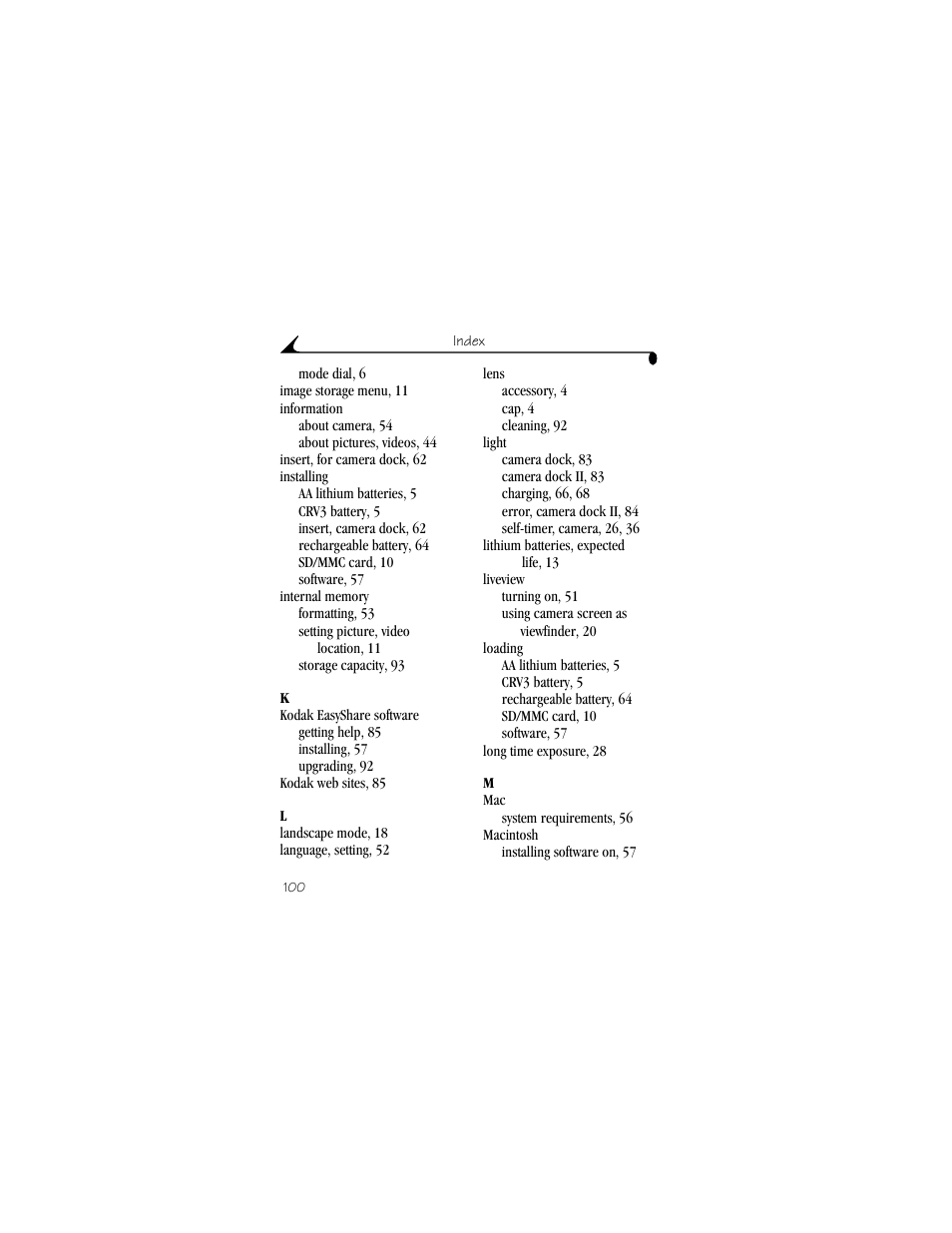 Index

mode dial, 6
image storage menu, 11
information
about camera, 54
about pictures, videos, 44
insert, for camera dock, 62
installing
AA lithium batteries, 5
CRV3 battery, 5
insert, camera dock, 62
rechargeable battery, 64
SD/MMC card, 10
software, 57
internal memory
formatting, 53
setting picture, video location, 11
storage capacity, 93

K
Kodak EasyShare software
getting help, 85
installing, 57
upgrading, 92
Kodak web sites, 85

L
landscape mode, 18
language, setting, 52

lens
accessory, 4
cap, 4
cleaning, 92
light
camera dock, 83
camera dock II, 83
charging, 66, 68
error, camera dock II, 84
self-timer, camera, 26, 36
lithium batteries, expected life, 13
liveview
turning on, 51
using camera screen as viewfinder, 20
loading
AA lithium batteries, 5
CRV3 battery, 5
rechargeable battery, 64
SD/MMC card, 10
software, 57
long time exposure, 28

M
Mac
system requirements, 56
Macintosh
installing software on, 57

100